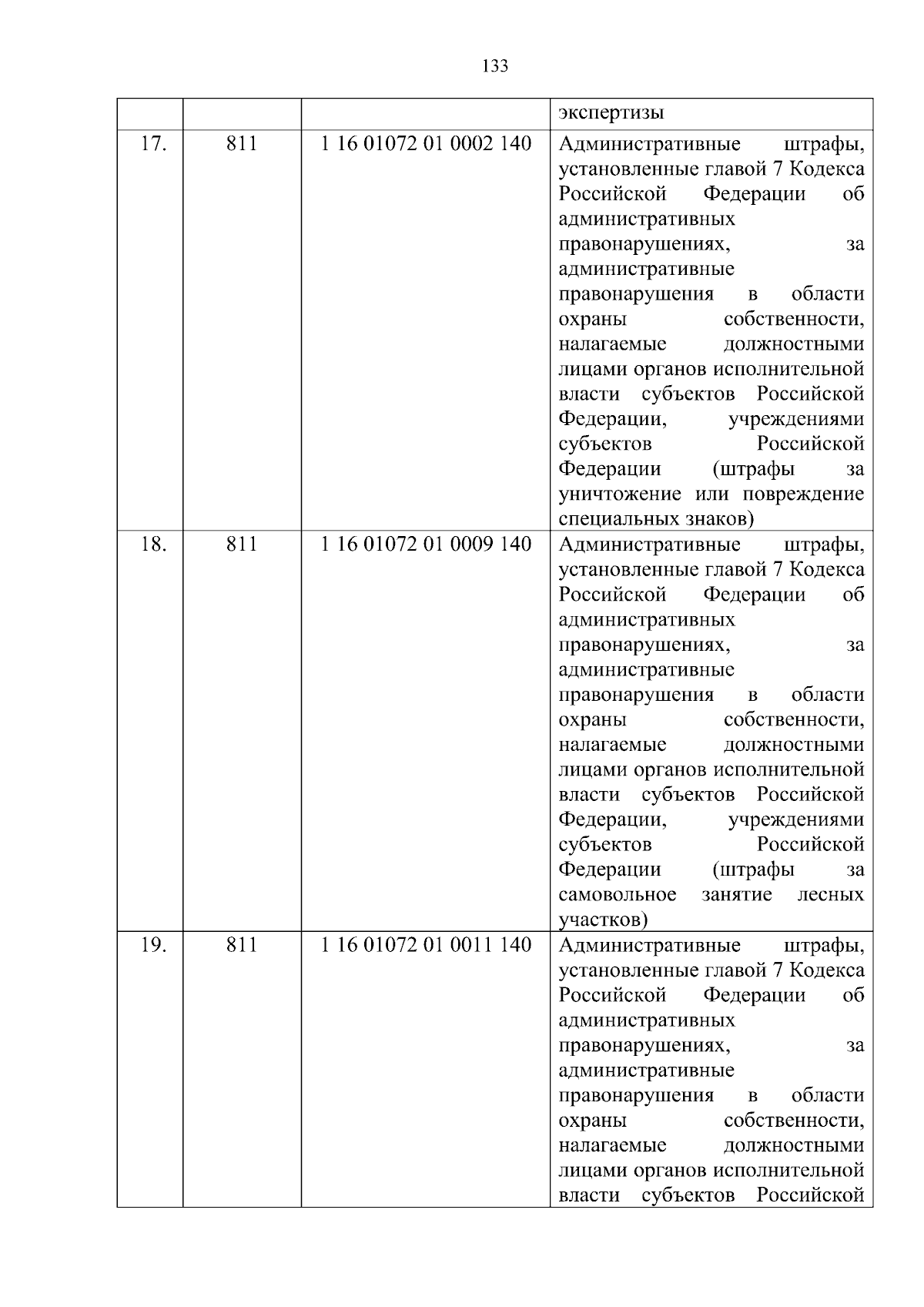 133

|  |  |  |  |
|---|---|---|---|
|  |  |  | экспертизы |
| 17. | 811 | 1 16 01072 01 0002 140 | Административные штрафы, установленные главой 7 Кодекса Российской Федерации об административных правонарушениях, за административные правонарушения в области охраны собственности, налагаемые должностными лицами органов исполнительной власти субъектов Российской Федерации, учреждениями субъектов Российской Федерации (штрафы за уничтожение или повреждение специальных знаков) |
| 18. | 811 | 1 16 01072 01 0009 140 | Административные штрафы, установленные главой 7 Кодекса Российской Федерации об административных правонарушениях, за административные правонарушения в области охраны собственности, налагаемые должностными лицами органов исполнительной власти субъектов Российской Федерации, учреждениями субъектов Российской Федерации (штрафы за самовольное занятие лесных участков) |
| 19. | 811 | 1 16 01072 01 0011 140 | Административные штрафы, установленные главой 7 Кодекса Российской Федерации об административных правонарушениях, за административные правонарушения в области охраны собственности, налагаемые должностными лицами органов исполнительной власти субъектов Российской |